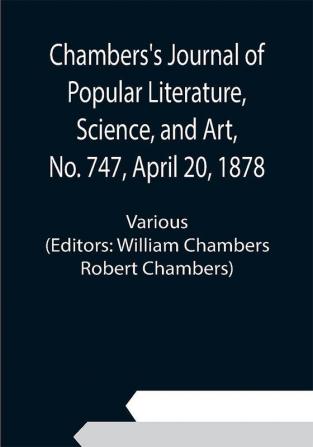 Chambers's Journal of Popular Literature, Science, and Art, No. 747, April 20, 1878

Various
(Editors: William Chambers Robert Chambers)